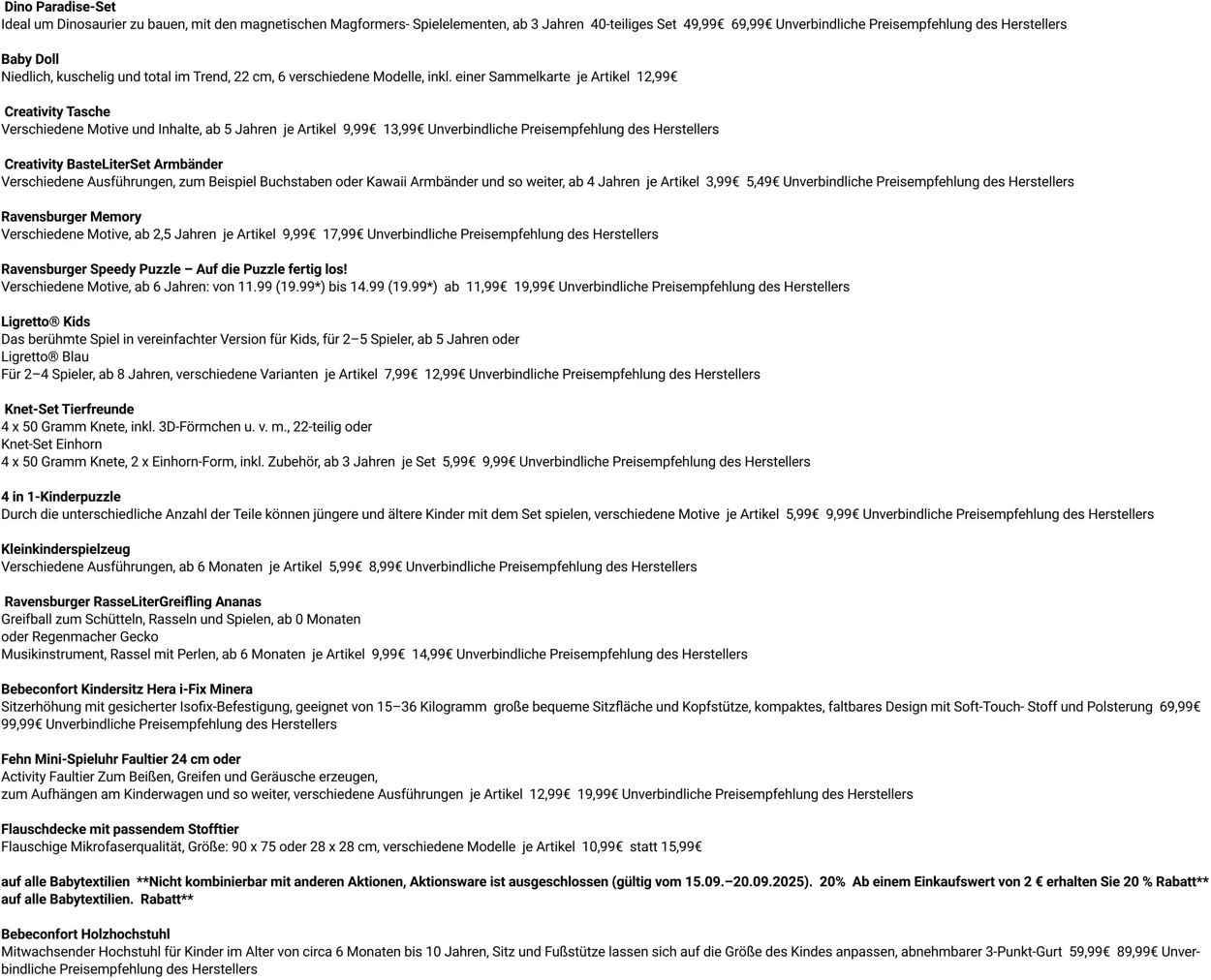 Dino Paradise-Set
Ideal um Dinosaurier zu bauen, mit den magnetischen Magformers- Spielelementen, ab 3 Jahren 40-teiliges Set 49,99€ 69,99€ Unverbindliche Preisempfehlung des Herstellers

Baby Doll
Niedlich, kuschelig und total im Trend, 22 cm, 6 verschiedene Modelle, inkl. einer Sammelkarte je Artikel 12,99€

Creativity Tasche
Verschiedene Motive und Inhalte, ab 5 Jahren je Artikel 9,99€ 13,99€ Unverbindliche Preisempfehlung des Herstellers

Creativity BasteLiterSet Armbänder
Verschiedene Ausführungen, zum Beispiel Buchstaben oder Kawaii Armbänder und so weiter, ab 4 Jahren je Artikel 3,99€ 5,49€ Unverbindliche Preisempfehlung des Herstellers

Ravensburger Memory
Verschiedene Motive, ab 2,5 Jahren je Artikel 9,99€ 17,99€ Unverbindliche Preisempfehlung des Herstellers

Ravensburger Speedy Puzzle – Auf die Puzzle fertig los!
Verschiedene Motive, ab 6 Jahren: von 11.99 (19.99*) bis 14.99 (19.99*) ab 11,99€ 19,99€ Unverbindliche Preisempfehlung des Herstellers

Ligretto® Kids
Das berühmte Spiel in vereinfachter Version für Kids, für 2–5 Spieler, ab 5 Jahren oder
Ligretto® Blau
Für 2–4 Spieler, ab 8 Jahren, verschiedene Varianten je Artikel 7,99€ 12,99€ Unverbindliche Preisempfehlung des Herstellers

Knet-Set Tierfreunde
4 x 50 Gramm Knete, inkl. 3D-Förmchen u. v. m., 22-teilig oder
Knet-Set Einhorn
4 x 50 Gramm Knete, 2 x Einhorn-Form, inkl. Zubehör, ab 3 Jahren je Set 5,99€ 9,99€ Unverbindliche Preisempfehlung des Herstellers

4 in 1-Kinderpuzzle
Durch die unterschiedliche Anzahl der Teile können jüngere und ältere Kinder mit dem Set spielen, verschiedene Motive je Artikel 5,99€ 9,99€ Unverbindliche Preisempfehlung des Herstellers

Kleinkinderspielzeug
Verschiedene Ausführungen, ab 6 Monaten je Artikel 5,99€ 8,99€ Unverbindliche Preisempfehlung des Herstellers

Ravensburger RasseLiterGreifling Ananas
Greifball zum Schütteln, Rasseln und Spielen, ab 0 Monaten
oder Regenmacher Gecko
Musikinstrument, Rassel mit Perlen, ab 6 Monaten je Artikel 9,99€ 14,99€ Unverbindliche Preisempfehlung des Herstellers

Bebeconfort Kindersitz Hera i-Fix Minera
Sitzerhöhung mit gesicherter Isofix-Befestigung, geeignet von 15–36 Kilogramm große bequeme Sitzfläche und Kopfstütze, kompaktes, faltbares Design mit Soft-Touch- Stoff und Polsterung 69,99€ 99,99€ Unverbindliche Preisempfehlung des Herstellers

Fehn Mini-Spieluhr Faultier 24 cm oder
Activity Faultier Zum Beißen, Greifen und Geräusche erzeugen,
zum Aufhängen am Kinderwagen und so weiter, verschiedene Ausführungen je Artikel 12,99€ 19,99€ Unverbindliche Preisempfehlung des Herstellers

Flauschdecke mit passendem Stofftier
Flauschige Mikrofaserqualität, Größe: 90 x 75 oder 28 x 28 cm, verschiedene Modelle je Artikel 10,99€ statt 15,99€

auf alle Babytextilien **Nicht kombinierbar mit anderen Aktionen, Aktionsware ist ausgeschlossen (gültig vom 15.09.–20.09.2025). 20% Ab einem Einkaufswert von 2 € erhalten Sie 20 % Rabatt** auf alle Babytextilien. Rabatt**

Bebeconfort Holzhochstuhl
Mitwachsender Hochstuhl für Kinder im Alter von circa 6 Monaten bis 10 Jahren, Sitz und Fußstütze lassen sich auf die Größe des Kindes anpassen, abnehmbarer 3-Punkt-Gurt 59,99€ 89,99€ Unverbindliche Preisempfehlung des Herstellers